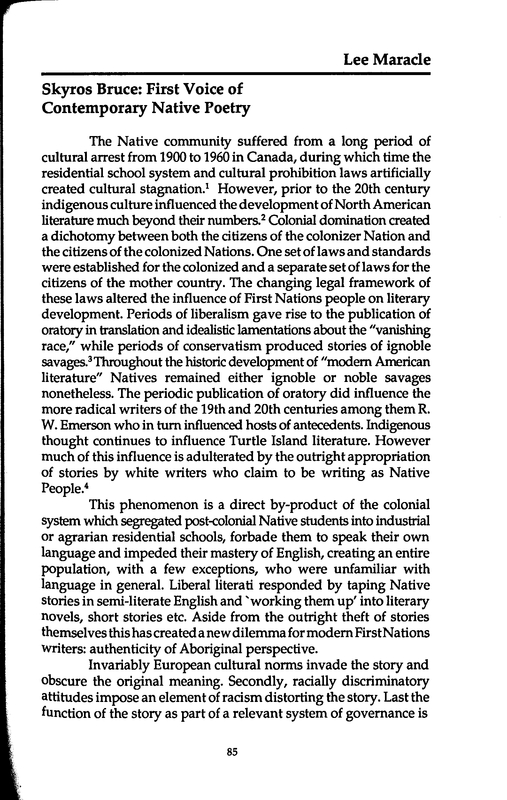 Lee Maracle

Skyros Bruce: First Voice of Contemporary Native Poetry

The Native community suffered from a long period of cultural arrest from 1900 to 1960 in Canada, during which time the residential school system and cultural prohibition laws artificially created cultural stagnation.$^1$ However, prior to the 20th century indigenous culture influenced the development of North American literature much beyond their numbers.$^2$ Colonial domination created a dichotomy between both the citizens of the colonizer Nation and the citizens of the colonized Nations. One set of laws and standards were established for the colonized and a separate set of laws for the citizens of the mother country. The changing legal framework of these laws altered the influence of First Nations people on literary development. Periods of liberalism gave rise to the publication of oratory in translation and idealistic lamentations about the "vanishing race," while periods of conservatism produced stories of ignoble savages.$^3$ Throughout the historic development of "modern American literature" Natives remained either ignoble or noble savages nonetheless. The periodic publication of oratory did influence the more radical writers of the 19th and 20th centuries among them R. W. Emerson who in turn influenced hosts of antecedents. Indigenous thought continues to influence Turtle Island literature. However much of this influence is adulterated by the outright appropriation of stories by white writers who claim to be writing as Native People.$^4$

This phenomenon is a direct by-product of the colonial system which segregated post-colonial Native students into industrial or agrarian residential schools, forbade them to speak their own language and impeded their mastery of English, creating an entire population, with a few exceptions, who were unfamiliar with language in general. Liberal literati responded by taping Native stories in semi-literate English and `working them up' into literary novels, short stories etc. Aside from the outright theft of stories themselves this has created a new dilemma for modern First Nations writers: authenticity of Aboriginal perspective.

Invariably European cultural norms invade the story and obscure the original meaning. Secondly, racially discriminatory attitudes impose an element of racism distorting the story. Last the function of the story as part of a relevant system of governance is

85